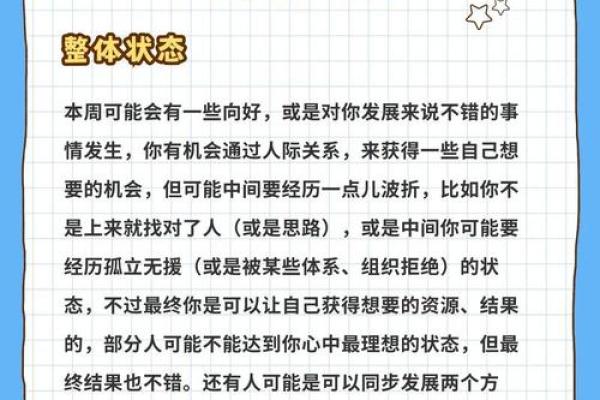 整体状态

本周可能会有一些向好，或是对你发展来说不错的事情发生，你有机会通过人际关系，来获得一些自己想要的机会，但可能中间要经历一点儿波折，比如你不是上来就找对了人（或是思路），或是中间你可能要经历孤立无援（或是被某些体系、组织拒绝）的状态，不过最终你是可以让自己获得想要的资源、结果的，部分人可能不能达到你心中最理想的状态，但最终结果也不错。还有人可能是可以同步发展两个方